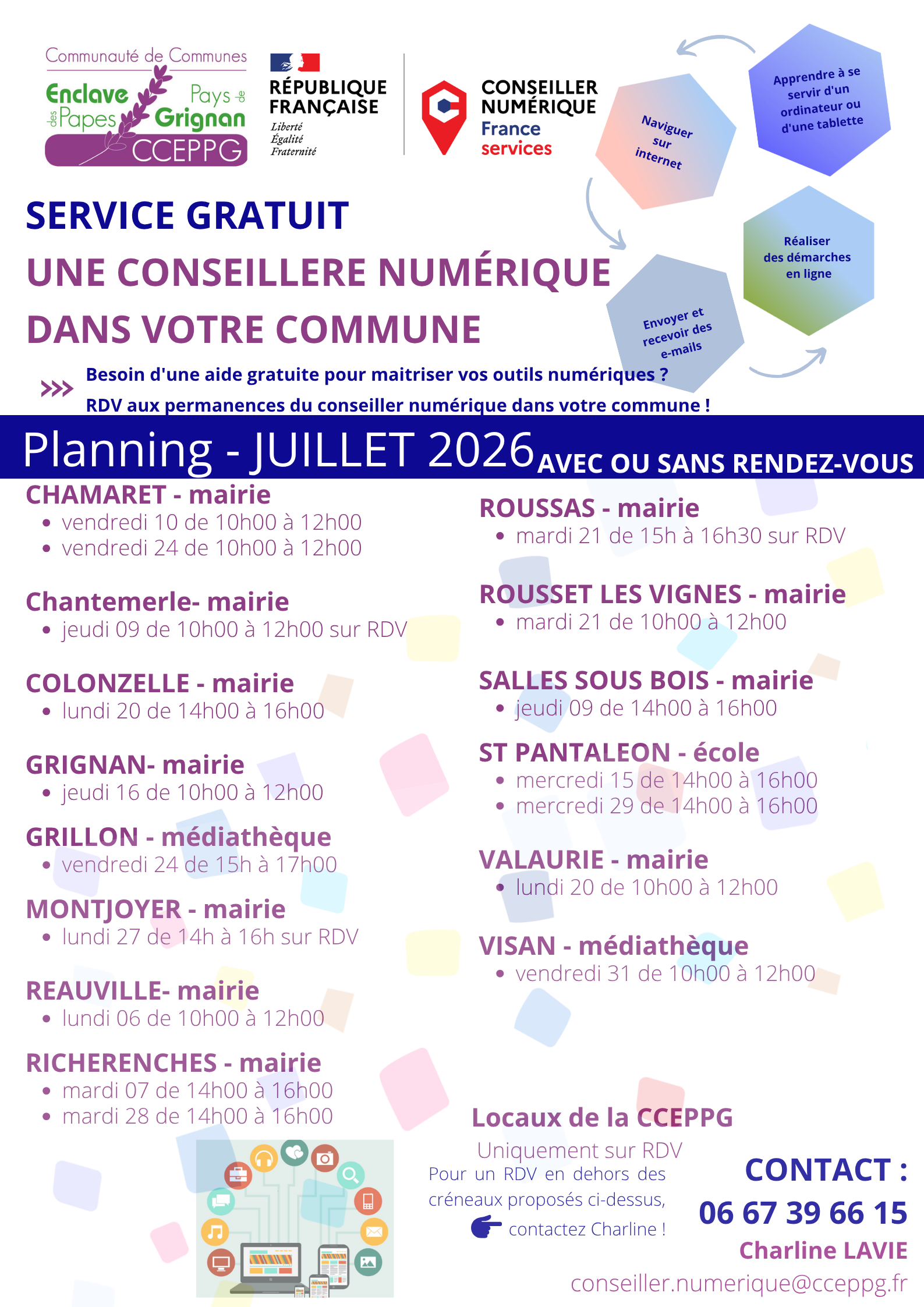 Communauté de Communes
Enclave des Papes
Pays de Grignan
CCEPPG

RÉPUBLIQUE FRANÇAISE
Liberté
Égalité
Fraternité

CONSEILLER NUMÉRIQUE
France services

Naviguer sur internet

Apprendre à se servir d'un ordinateur ou d'une tablette

Réaliser des démarches en ligne

Envoyer et recevoir des e-mails

SERVICE GRATUIT

UNE CONSEILLERE NUMÉRIQUE

DANS VOTRE COMMUNE

>>> Besoin d'une aide gratuite pour maitriser vos outils numériques ?

RDV aux permanences du conseiller numérique dans votre commune !

Planning - JUILLET 2026 AVEC OU SANS RENDEZ-VOUS

CHAMARET - mairie
• vendredi 10 de 10h00 à 12h00
• vendredi 24 de 10h00 à 12h00

Chantemerle- mairie
• jeudi 09 de 10h00 à 12h00 sur RDV

COLONZELLE - mairie
• lundi 20 de 14h00 à 16h00

GRIGNAN- mairie
• jeudi 16 de 10h00 à 12h00

GRILLON - médiathèque
• vendredi 24 de 15h à 17h00

MONTJOYER - mairie
• lundi 27 de 14h à 16h sur RDV

REAUVILLE- mairie
• lundi 06 de 10h00 à 12h00

RICHERENCHES - mairie
• mardi 07 de 14h00 à 16h00
• mardi 28 de 14h00 à 16h00

ROUSSAS - mairie
• mardi 21 de 15h à 16h30 sur RDV

ROUSSET LES VIGNES - mairie
• mardi 21 de 10h00 à 12h00

SALLES SOUS BOIS - mairie
• jeudi 09 de 14h00 à 16h00

ST PANTALEON - école
• mercredi 15 de 14h00 à 16h00
• mercredi 29 de 14h00 à 16h00

VALAURIE - mairie
• lundi 20 de 10h00 à 12h00

VISAN - médiathèque
• vendredi 31 de 10h00 à 12h00

Locaux de la CCEPPG
Uniquement sur RDV
Pour un RDV en dehors des créneaux proposés ci-dessus, contactez Charline !

CONTACT :
06 67 39 66 15
Charline LAVIE
conseiller.numerique@cceppg.fr